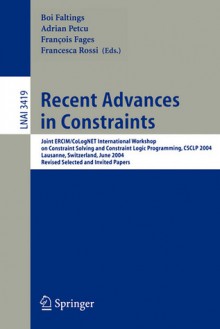 Boi Faltings
Adrian Petcu
François Fages
Francesca Rossi (Eds.)

LNAI 3419

Recent Advances in Constraints

Joint ERCIM/CoLogNET International Workshop on Constraint Solving and Constraint Logic Programming, CSCLP 2004
Lausanne, Switzerland, June 2004
Revised Selected and Invited Papers

Springer